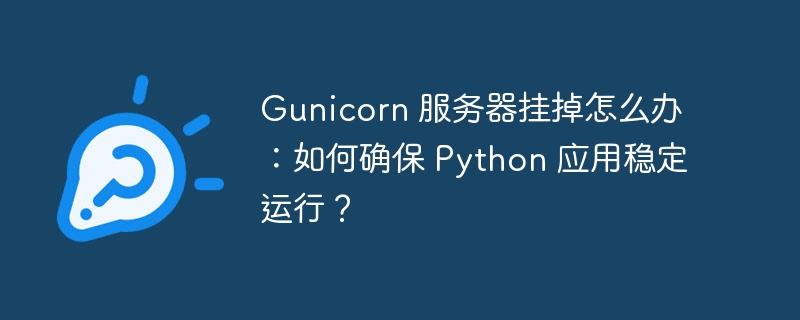 Gunicorn 服务器挂掉怎么办：如何确保 Python 应用稳定运行？